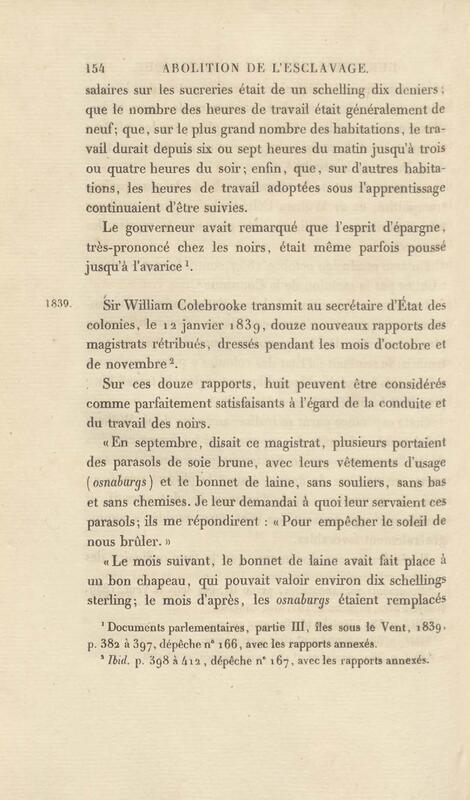 154 ABOLITION DE L'ESCLAVAGE.

salaires sur les sucreries était de un schelling dix deniers; que le nombre des heures de travail était généralement de neuf; que, sur le plus grand nombre des habitations, le travail durait depuis six ou sept heures du matin jusqu'à trois ou quatre heures du soir; enfin, que, sur d'autres habitations, les heures de travail adoptées sous l'apprentissage continuaient d'être suivies.

Le gouverneur avait remarqué que l'esprit d'épargne, très-prononcé chez les noirs, était même parfois poussé jusqu'à l'avarice $^1$.

1839. Sir William Colebrooke transmit au secrétaire d'État des colonies, le 12 janvier 1839, douze nouveaux rapports des magistrats rétribués, dressés pendant les mois d'octobre et de novembre $^2$.

Sur ces douze rapports, huit peuvent être considérés comme parfaitement satisfaisants à l'égard de la conduite et du travail des noirs.

«En septembre, disait ce magistrat, plusieurs portaient des parasols de soie brune, avec leurs vêtements d'usage (osnaburgs) et le bonnet de laine, sans souliers, sans bas et sans chemises. Je leur demandai à quoi leur servaient ces parasols; ils me répondirent : «Pour empêcher le soleil de nous brûler.»

«Le mois suivant, le bonnet de laine avait fait place à un bon chapeau, qui pouvait valoir environ dix schellings sterling; le mois d'après, les osnaburgs étaient remplacés

$^1$ Documents parlementaires, partie III, îles sous le Vent, 1839, p. 382 à 397, dépêche n° 166, avec les rapports annexés.
$^2$ Ibid. p. 398 à 412, dépêche n° 167, avec les rapports annexés.